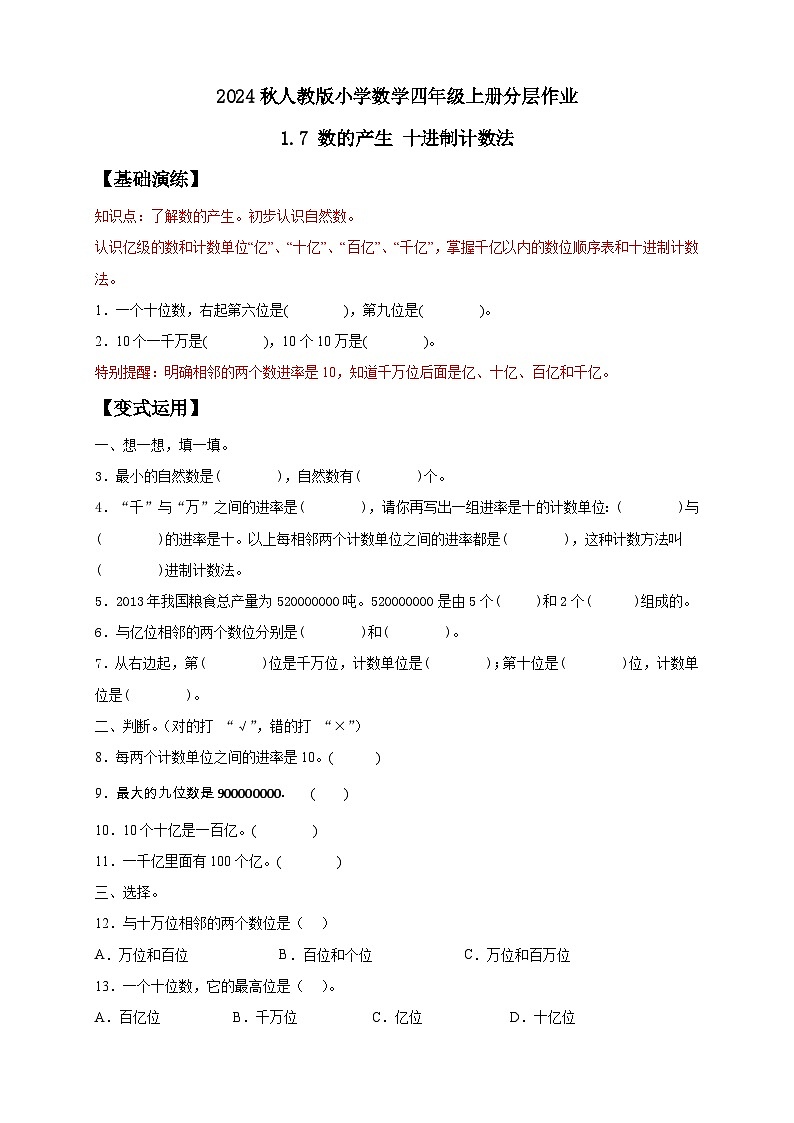 2024 秋人教版小学数学四年级上册分层作业

1.7 数的产生 十进制计数法

【基础演练】

知识点：了解数的产生。初步认识自然数。

认识亿级的数和计数单位“亿”、“十亿”、“百亿”、“千亿”，掌握千亿以内的数位顺序表和十进制计数法。

1．一个十位数，右起第六位是(　　　)，第九位是(　　　)。

2．10 个一千万是(　　　)，10 个 10 万是(　　　)。

特别提醒：明确相邻的两个数进率是 10，知道千万位后面是亿、十亿、百亿和千亿。

【变式运用】

一、想一想，填一填。

3．最小的自然数是(　　　)，自然数有(　　　)个。

4．“千”与“万”之间的进率是(　　　)，请你再写出一组进率是十的计数单位：(　　　)与(　　　)的进率是十。以上每相邻两个计数单位之间的进率都是(　　　)，这种计数方法叫(　　　)进制计数法。

5．2013 年我国粮食总产量为 520000000 吨。520000000 是由 5 个(　　)和 2 个(　　)组成的。

6．与亿位相邻的两个数位分别是(　　　)和(　　　)。

7．从右边起，第(　　　)位是千万位，计数单位是(　　　)；第十位是(　　　)位，计数单位是(　　　)。

二、判断。(对的打 “√”，错的打 “×”)

8．每两个计数单位之间的进率是 10。(　　)

9．最大的九位数是 900000000.　(　　)

10．10 个十亿是一百亿。(　　　)

11．一千亿里面有 100 个亿。(　　　)

三、选择。

12．与十万位相邻的两个数位是（　）

A．万位和百位　　B．百位和个位　　C．万位和百万位

13．一个十位数，它的最高位是（　）。

A．百亿位　　B．千万位　　C．亿位　　D．十亿位